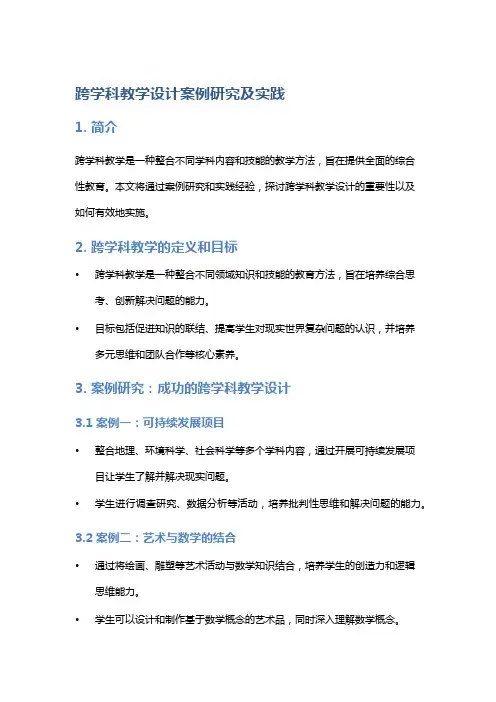 跨学科教学设计案例研究及实践

1. 简介

跨学科教学是一种整合不同学科内容和技能的教学方法，旨在提供全面的综合性教育。本文将通过案例研究和实践经验，探讨跨学科教学设计的重要性以及如何有效地实施。

2. 跨学科教学的定义和目标

• 跨学科教学是一种整合不同领域知识和技能的教育方法，旨在培养综合思考、创新解决问题的能力。
• 目标包括促进知识的联结、提高学生对现实世界复杂问题的认识，并培养多元思维和团队合作等核心素养。

3. 案例研究：成功的跨学科教学设计

3.1 案例一：可持续发展项目

• 整合地理、环境科学、社会科学等多个学科内容，通过开展可持续发展项目让学生了解并解决现实问题。
• 学生进行调查研究、数据分析等活动，培养批判性思维和解决问题的能力。

3.2 案例二：艺术与数学的结合

• 通过将绘画、雕塑等艺术活动与数学知识结合，培养学生的创造力和逻辑思维能力。
• 学生可以设计和制作基于数学概念的艺术品，同时深入理解数学概念。